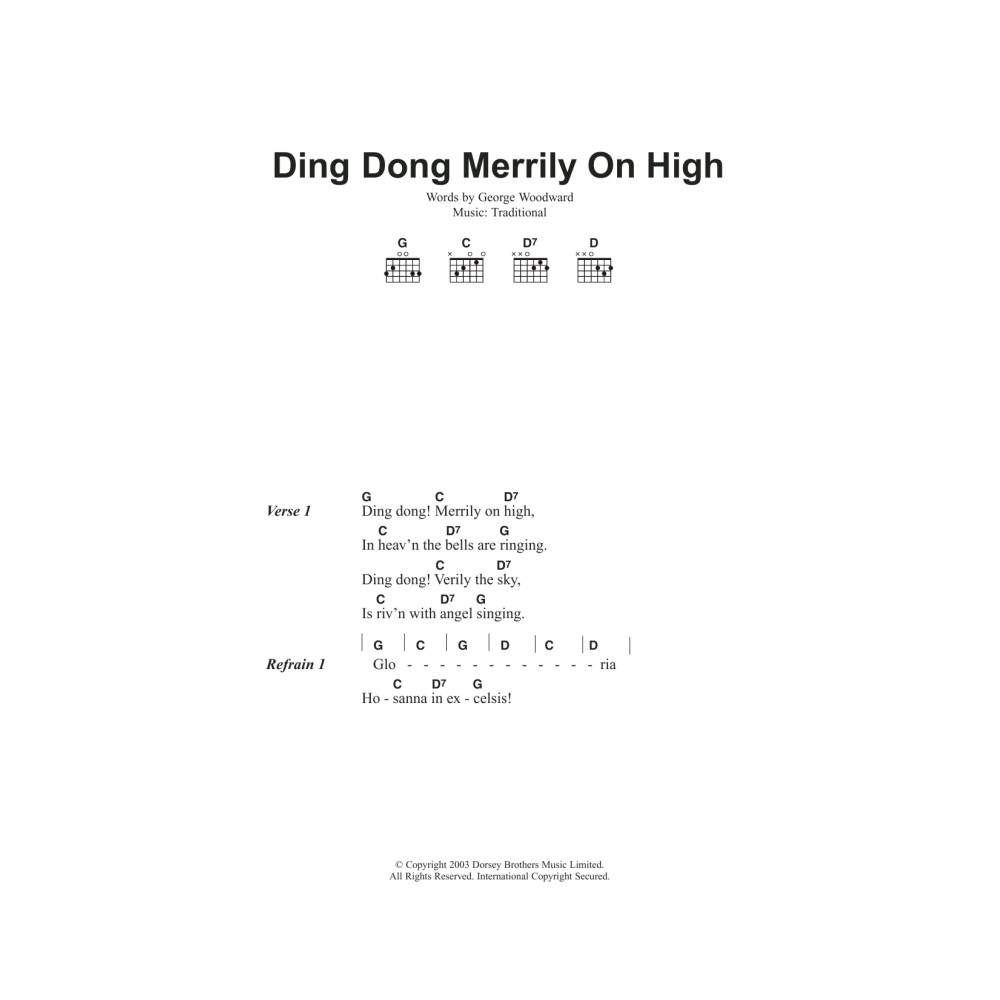 Ding Dong Merrily On High

Words by George Woodward
Music: Traditional

G C D7 D

Verse 1

G C D7
Ding dong! Merrily on high,
C D7 G
In heav'n the bells are ringing.
C D7
Ding dong! Verily the sky,
C D7 G
Is riv'n with angel singing.

Refrain 1

| G | C | G | D | C | D |
Glo - - - - - - - - - - - - - ria
C D7 G
Ho - sanna in ex - celsis!

© Copyright 2003 Dorsey Brothers Music Limited.
All Rights Reserved. International Copyright Secured.